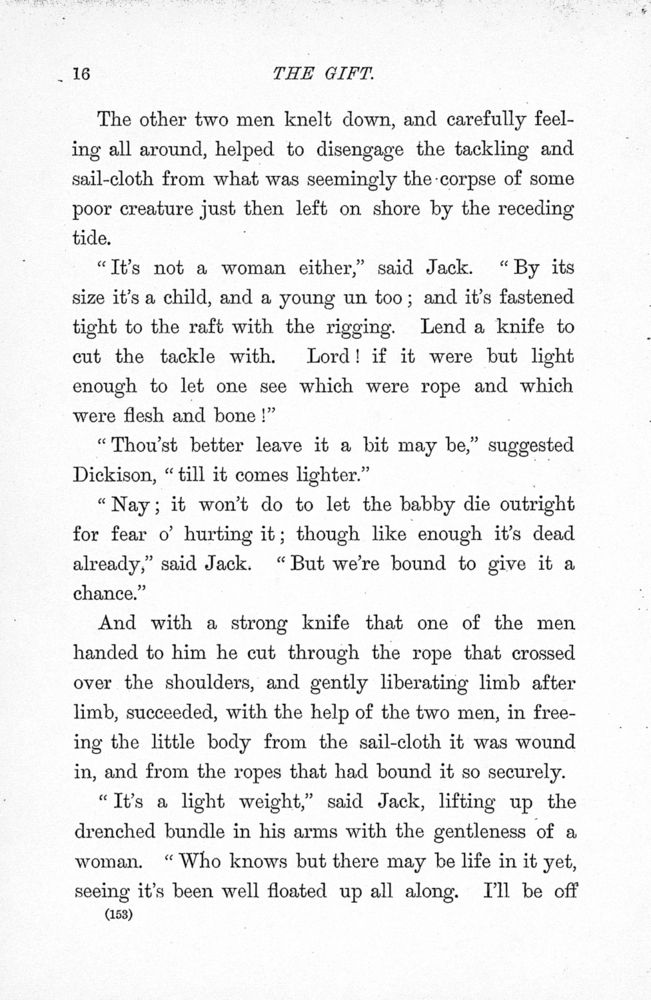 16 THE GIFT.

The other two men knelt down, and carefully feeling all around, helped to disengage the tackling and sail-cloth from what was seemingly the corpse of some poor creature just then left on shore by the receding tide.

"It's not a woman either," said Jack. "By its size it's a child, and a young un too; and it's fastened tight to the raft with the rigging. Lend a knife to cut the tackle with. Lord! if it were but light enough to let one see which were rope and which were flesh and bone!"

"Thou'st better leave it a bit may be," suggested Dickison, "till it comes lighter."

"Nay; it won't do to let the babby die outright for fear o' hurting it; though like enough it's dead already," said Jack. "But we're bound to give it a chance."

And with a strong knife that one of the men handed to him he cut through the rope that crossed over the shoulders, and gently liberating limb after limb, succeeded, with the help of the two men, in freeing the little body from the sail-cloth it was wound in, and from the ropes that had bound it so securely.

"It's a light weight," said Jack, lifting up the drenched bundle in his arms with the gentleness of a woman. "Who knows but there may be life in it yet, seeing it's been well floated up all along. I'll be off

(153)